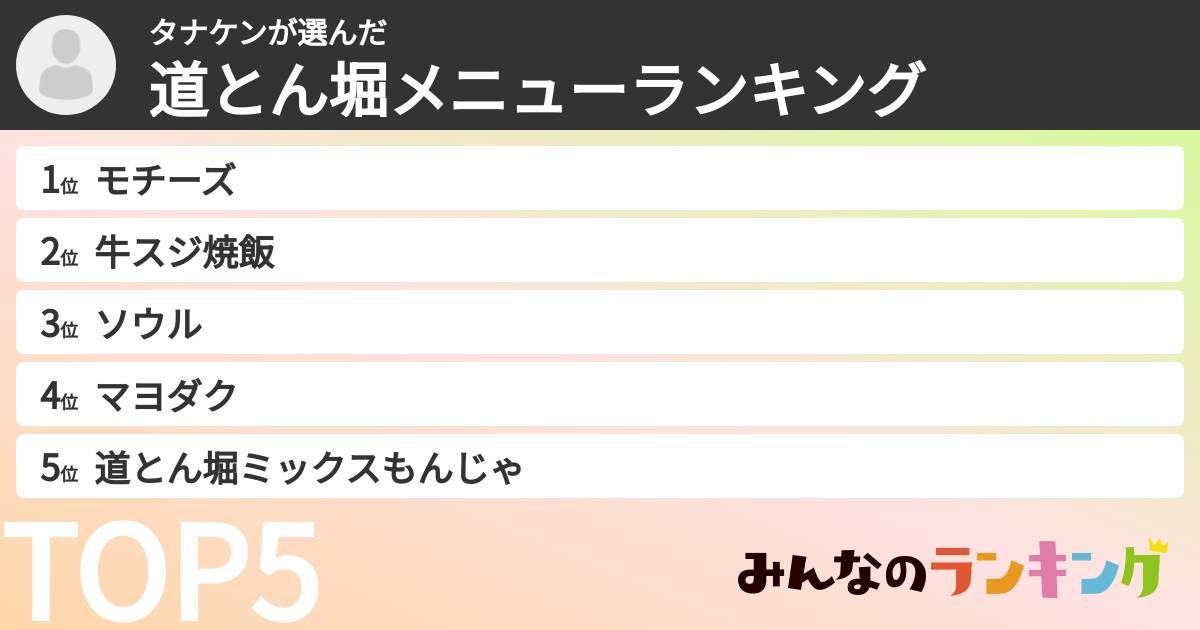 タナケンが選んだ
道とん堀メニューランキング

1位 モチーズ
2位 牛スジ焼飯
3位 ソウル
4位 マヨダク
5位 道とん堀ミックスもんじゃ

TOP5

みんなのランキング